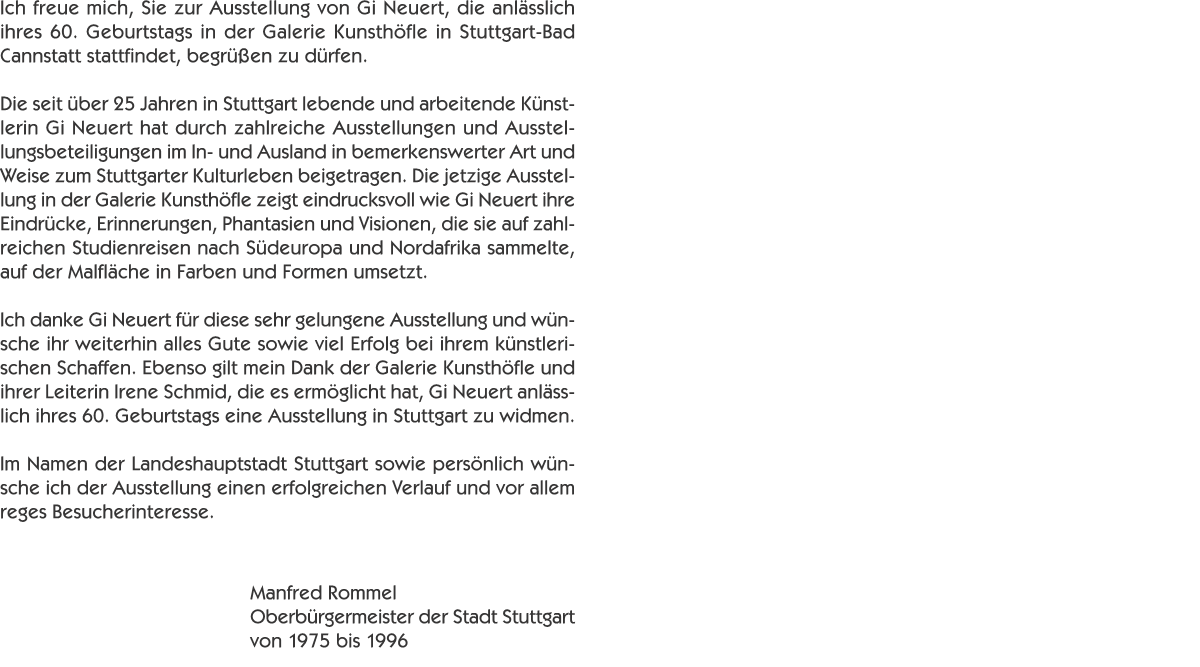 Ich freue mich, Sie zur Ausstellung von Gi Neuert, die anlässlich ihres 60. Geburtstags in der Galerie Kunsthöfle in Stuttgart-Bad Cannstatt stattfindet, begrüßen zu dürfen.

Die seit über 25 Jahren in Stuttgart lebende und arbeitende Künstlerin Gi Neuert hat durch zahlreiche Ausstellungen und Ausstellungsbeteiligungen im In- und Ausland in bemerkenswerter Art und Weise zum Stuttgarter Kulturleben beigetragen. Die jetzige Ausstellung in der Galerie Kunsthöfle zeigt eindrucksvoll wie Gi Neuert ihre Eindrücke, Erinnerungen, Phantasien und Visionen, die sie auf zahlreichen Studienreisen nach Südeuropa und Nordafrika sammelte, auf der Malfläche in Farben und Formen umsetzt.

Ich danke Gi Neuert für diese sehr gelungene Ausstellung und wünsche ihr weiterhin alles Gute sowie viel Erfolg bei ihrem künstlerischen Schaffen. Ebenso gilt mein Dank der Galerie Kunsthöfle und ihrer Leiterin Irene Schmid, die es ermöglicht hat, Gi Neuert anlässlich ihres 60. Geburtstags eine Ausstellung in Stuttgart zu widmen.

Im Namen der Landeshauptstadt Stuttgart sowie persönlich wünsche ich der Ausstellung einen erfolgreichen Verlauf und vor allem reges Besucherinteresse.

Manfred Rommel
Oberbürgermeister der Stadt Stuttgart
von 1975 bis 1996